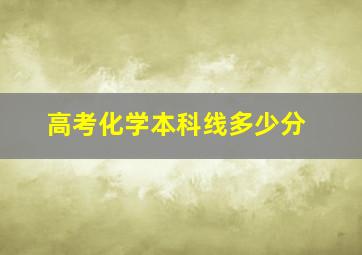 高考化学本科线多少分